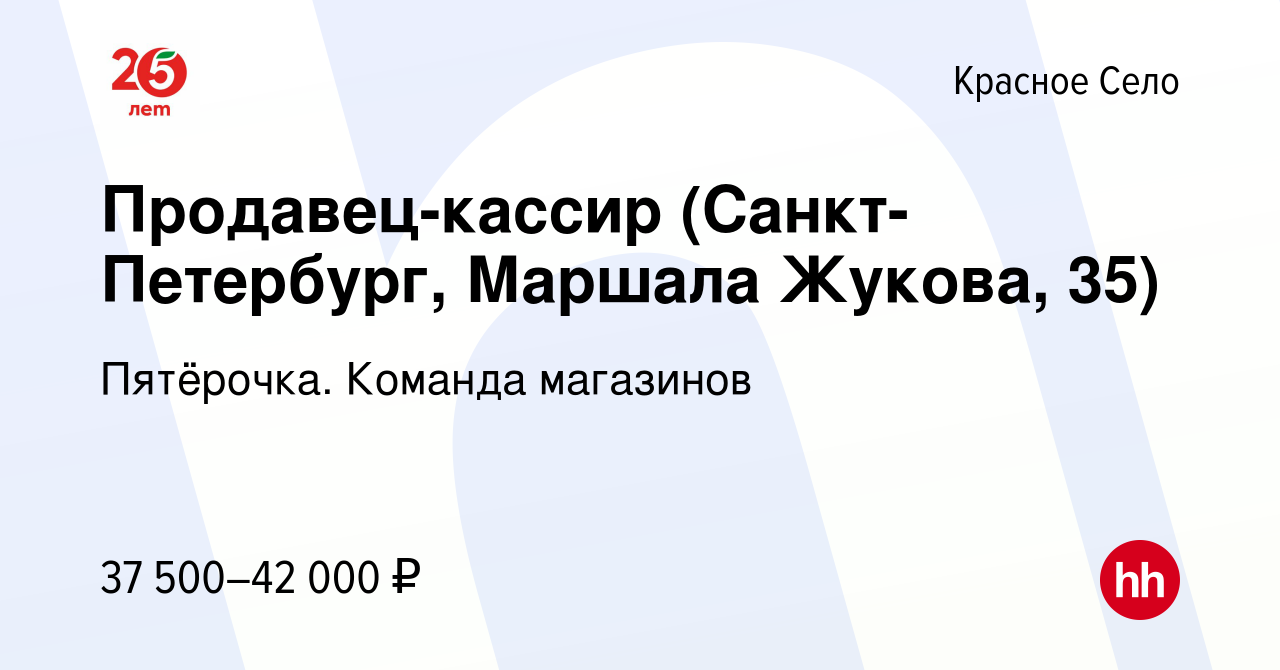 25 лет

Красное Село

Продавец-кассир (Санкт-Петербург, Маршала Жукова, 35)

Пятёрочка. Команда магазинов

37 500–42 000 ₽

hh